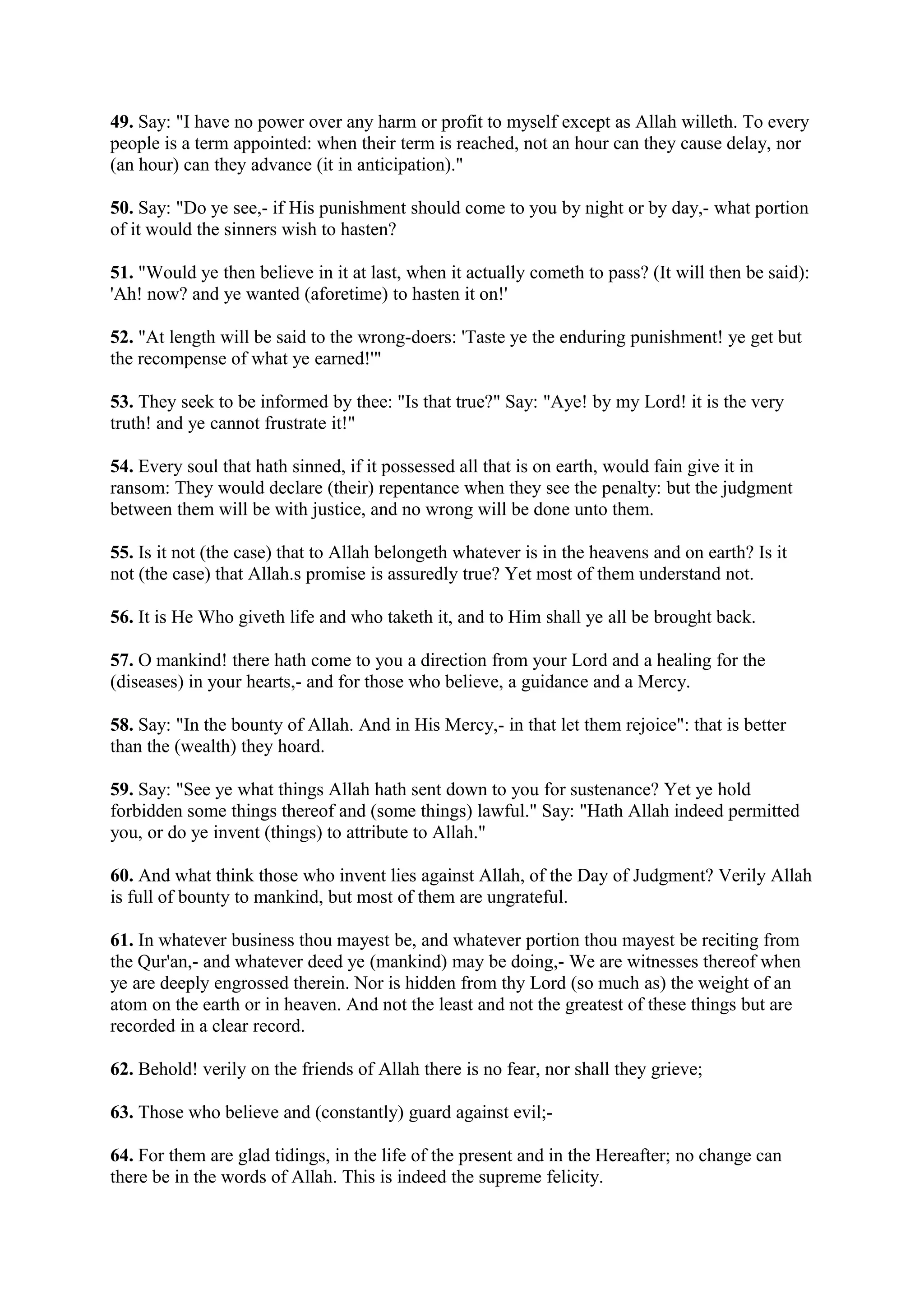 49. Say: "I have no power over any harm or profit to myself except as Allah willeth. To every people is a term appointed: when their term is reached, not an hour can they cause delay, nor (an hour) can they advance (it in anticipation)."

50. Say: "Do ye see,- if His punishment should come to you by night or by day,- what portion of it would the sinners wish to hasten?

51. "Would ye then believe in it at last, when it actually cometh to pass? (It will then be said): 'Ah! now? and ye wanted (aforetime) to hasten it on!'

52. "At length will be said to the wrong-doers: 'Taste ye the enduring punishment! ye get but the recompense of what ye earned!'"

53. They seek to be informed by thee: "Is that true?" Say: "Aye! by my Lord! it is the very truth! and ye cannot frustrate it!"

54. Every soul that hath sinned, if it possessed all that is on earth, would fain give it in ransom: They would declare (their) repentance when they see the penalty: but the judgment between them will be with justice, and no wrong will be done unto them.

55. Is it not (the case) that to Allah belongeth whatever is in the heavens and on earth? Is it not (the case) that Allah.s promise is assuredly true? Yet most of them understand not.

56. It is He Who giveth life and who taketh it, and to Him shall ye all be brought back.

57. O mankind! there hath come to you a direction from your Lord and a healing for the (diseases) in your hearts,- and for those who believe, a guidance and a Mercy.

58. Say: "In the bounty of Allah. And in His Mercy,- in that let them rejoice": that is better than the (wealth) they hoard.

59. Say: "See ye what things Allah hath sent down to you for sustenance? Yet ye hold forbidden some things thereof and (some things) lawful." Say: "Hath Allah indeed permitted you, or do ye invent (things) to attribute to Allah."

60. And what think those who invent lies against Allah, of the Day of Judgment? Verily Allah is full of bounty to mankind, but most of them are ungrateful.

61. In whatever business thou mayest be, and whatever portion thou mayest be reciting from the Qur'an,- and whatever deed ye (mankind) may be doing,- We are witnesses thereof when ye are deeply engrossed therein. Nor is hidden from thy Lord (so much as) the weight of an atom on the earth or in heaven. And not the least and not the greatest of these things but are recorded in a clear record.

62. Behold! verily on the friends of Allah there is no fear, nor shall they grieve;

63. Those who believe and (constantly) guard against evil;-

64. For them are glad tidings, in the life of the present and in the Hereafter; no change can there be in the words of Allah. This is indeed the supreme felicity.